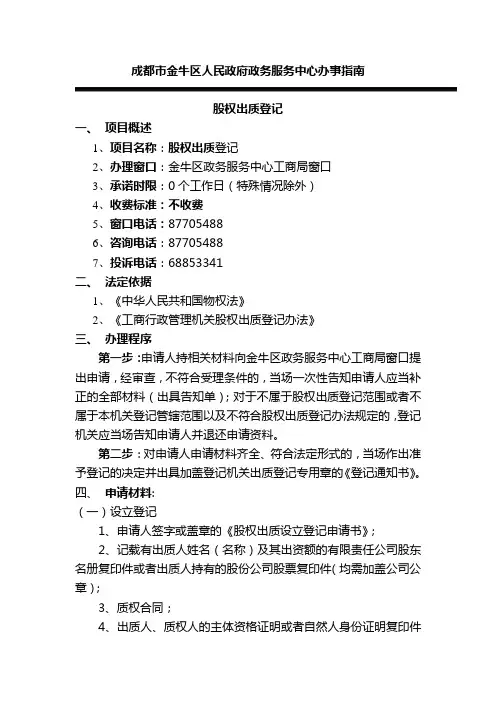 成都市金牛区人民政府政务服务中心办事指南

股权出质登记

一、 项目概述

1、项目名称：股权出质登记

2、办理窗口：金牛区政务服务中心工商局窗口

3、承诺时限：0 个工作日（特殊情况除外）

4、收费标准：不收费

5、窗口电话：87705488

6、咨询电话：87705488

7、投诉电话：68853341

二、 法定依据

1、《中华人民共和国物权法》

2、《工商行政管理机关股权出质登记办法》

三、 办理程序

第一步：申请人持相关材料向金牛区政务服务中心工商局窗口提出申请，经审查，不符合受理条件的，当场一次性告知申请人应当补正的全部材料（出具告知单）；对于不属于股权出质登记范围或者不属于本机关登记管辖范围以及不符合股权出质登记办法规定的，登记机关应当场告知申请人并退还申请资料。

第二步：对申请人申请材料齐全、符合法定形式的，当场作出准予登记的决定并出具加盖登记机关出质登记专用章的《登记通知书》。

四、 申请材料：

（一）设立登记

1、申请人签字或盖章的《股权出质设立登记申请书》；

2、记载有出质人姓名（名称）及其出资额的有限责任公司股东名册复印件或者出质人持有的股份公司股票复印件（均需加盖公司公章）；

3、质权合同；

4、出质人、质权人的主体资格证明或者自然人身份证明复印件